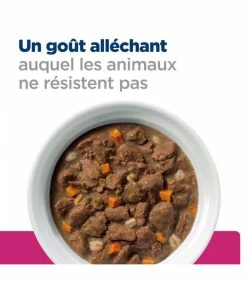 Un goût alléchant
auquel les animaux ne résistent pas